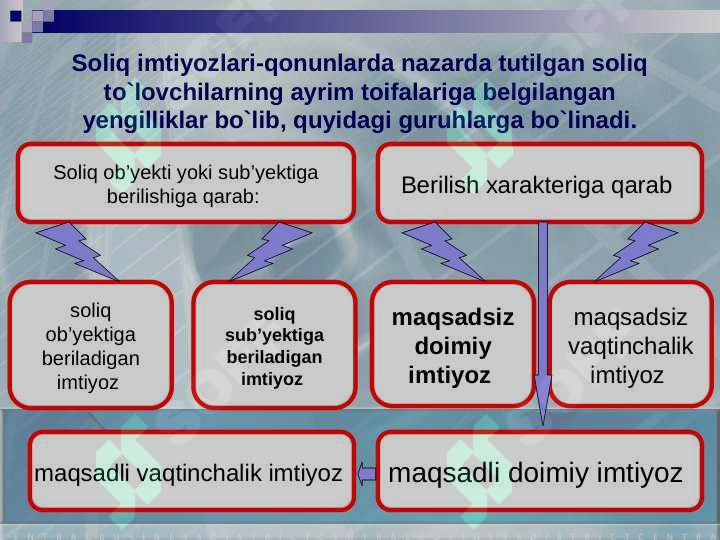 Soliq imtiyozlari-qonunlarda nazarda tutilgan soliq to`lovchilarning ayrim toifalariga belgilangan yengilliklar bo`lib, quyidagi guruhlarga bo`linadi.

Soliq ob'yekti yoki sub'yektiga berilishiga qarab:

Berilish xarakteriga qarab

soliq ob'yektiga beriladigan imtiyoz

soliq sub'yektiga beriladigan imtiyoz

maqsadsiz doimiy imtiyoz

maqsadsiz vaqtinchalik imtiyoz

maqsadli vaqtinchalik imtiyoz

maqsadli doimiy imtiyoz